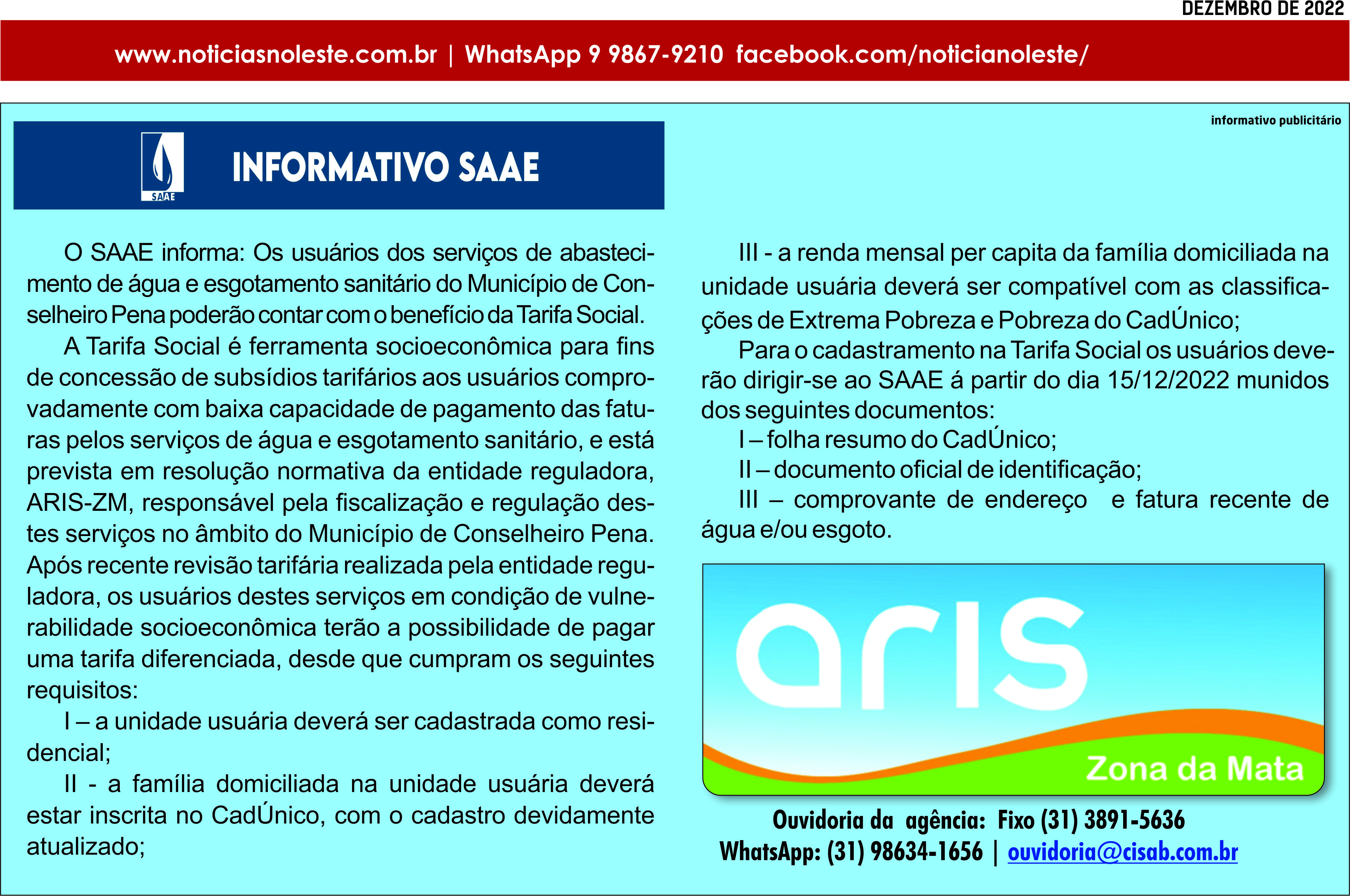 DEZEMBRO DE 2022

www.noticiasnoleste.com.br | WhatsApp 9 9867-9210 facebook.com/noticianoleste/

informativo publicitário

SAAE

INFORMATIVO SAAE

O SAAE informa: Os usuários dos serviços de abastecimento de água e esgotamento sanitário do Município de Conselheiro Pena poderão contar com o benefício da Tarifa Social.

A Tarifa Social é ferramenta socioeconômica para fins de concessão de subsídios tarifários aos usuários comprovadamente com baixa capacidade de pagamento das faturas pelos serviços de água e esgotamento sanitário, e está prevista em resolução normativa da entidade reguladora, ARIS-ZM, responsável pela fiscalização e regulação destes serviços no âmbito do Município de Conselheiro Pena. Após recente revisão tarifária realizada pela entidade reguladora, os usuários destes serviços em condição de vulnerabilidade socioeconômica terão a possibilidade de pagar uma tarifa diferenciada, desde que cumpram os seguintes requisitos:

I – a unidade usuária deverá ser cadastrada como residencial;

II - a família domiciliada na unidade usuária deverá estar inscrita no CadÚnico, com o cadastro devidamente atualizado;

III - a renda mensal per capita da família domiciliada na unidade usuária deverá ser compatível com as classificações de Extrema Pobreza e Pobreza do CadÚnico;

Para o cadastramento na Tarifa Social os usuários deverão dirigir-se ao SAAE á partir do dia 15/12/2022 munidos dos seguintes documentos:

I – folha resumo do CadÚnico;

II – documento oficial de identificação;

III – comprovante de endereço e fatura recente de água e/ou esgoto.

aris

Zona da Mata

Ouvidoria da agência: Fixo (31) 3891-5636
WhatsApp: (31) 98634-1656 | ouvidoria@cisab.com.br